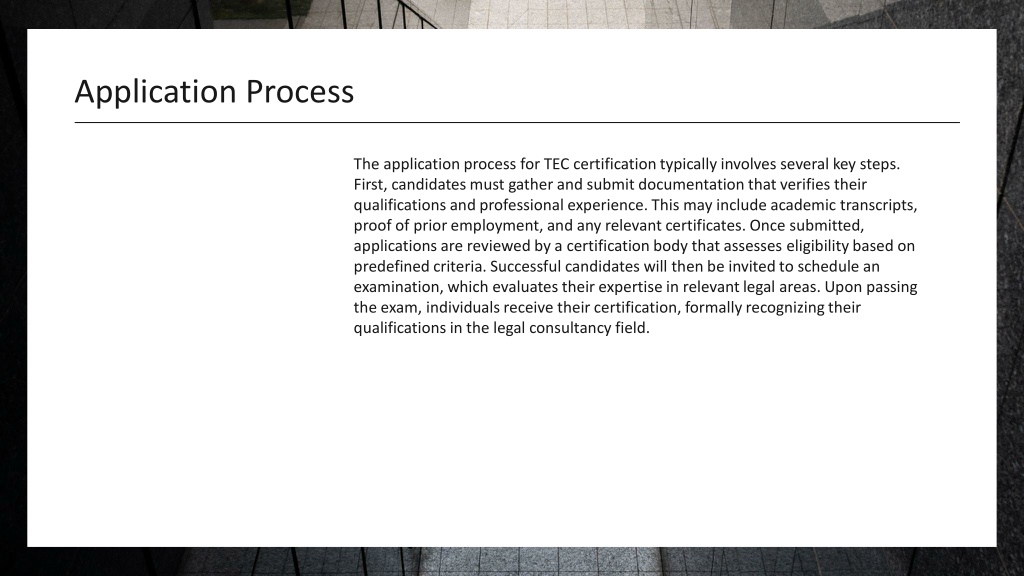 Application Process

The application process for TEC certification typically involves several key steps. First, candidates must gather and submit documentation that verifies their qualifications and professional experience. This may include academic transcripts, proof of prior employment, and any relevant certificates. Once submitted, applications are reviewed by a certification body that assesses eligibility based on predefined criteria. Successful candidates will then be invited to schedule an examination, which evaluates their expertise in relevant legal areas. Upon passing the exam, individuals receive their certification, formally recognizing their qualifications in the legal consultancy field.